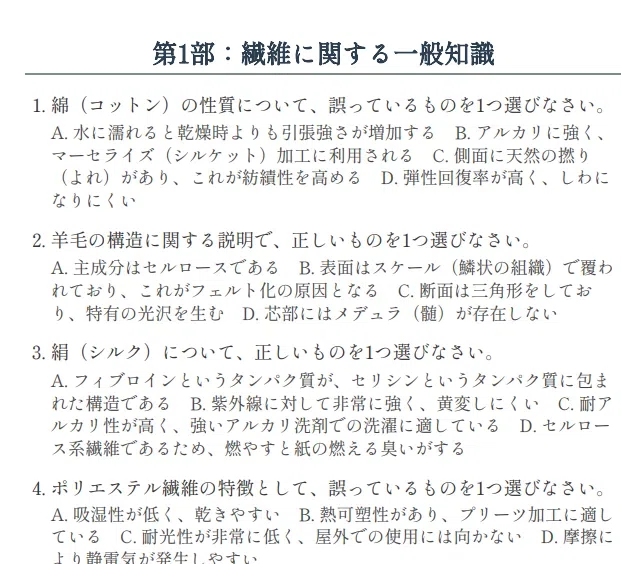 第1部：繊維に関する一般知識

1. 綿（コットン）の性質について、誤っているものを1つ選びなさい。
A. 水に濡れると乾燥時よりも引張強さが増加する　B. アルカリに強く、マーセライズ（シルケット）加工に利用される　C. 側面に天然の撚り（よれ）があり、これが紡績性を高める　D. 弾性回復率が高く、しわになりにくい

2. 羊毛の構造に関する説明で、正しいものを1つ選びなさい。
A. 主成分はセルロースである　B. 表面はスケール（鱗状の組織）で覆われており、これがフェルト化の原因となる　C. 断面は三角形をしており、特有の光沢を生む　D. 芯部にはメデュラ（髄）が存在しない

3. 絹（シルク）について、正しいものを1つ選びなさい。
A. フィブロインというタンパク質が、セリシンというタンパク質に包まれた構造である　B. 紫外線に対して非常に強く、黄変しにくい　C. 耐アルカリ性が高く、強いアルカリ洗剤での洗濯に適している　D. セルロース系繊維であるため、燃やすと紙の燃える臭いがする

4. ポリエステル繊維の特徴として、誤っているものを1つ選びなさい。
A. 吸湿性が低く、乾きやすい　B. 熱可塑性があり、プリーツ加工に適している　C. 耐光性が非常に低く、屋外での使用には向かない　D. 摩擦により静電気が発生しやすい